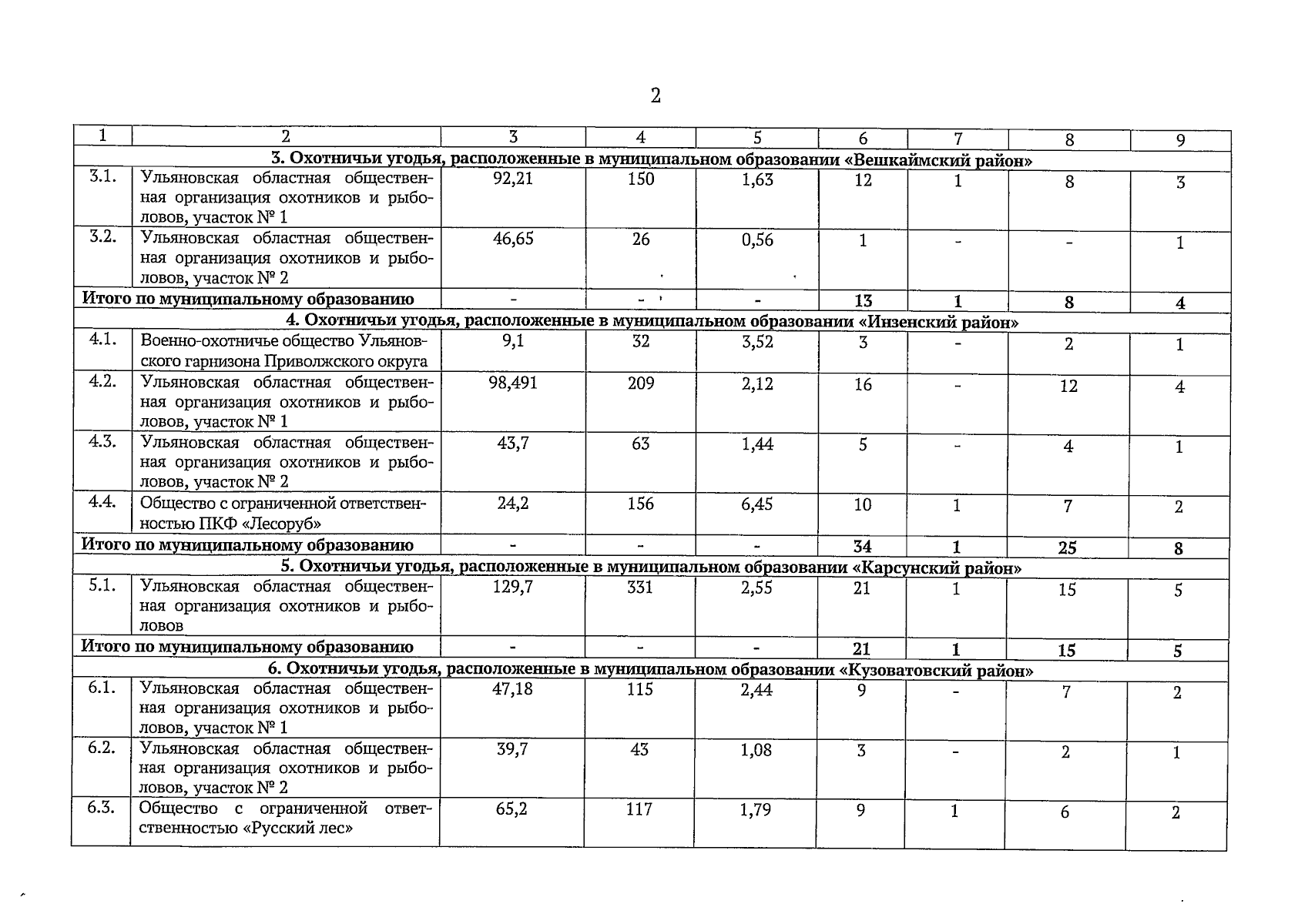 2

| 1 | 2 | 3 | 4 | 5 | 6 | 7 | 8 | 9 |
|---|---|---|---|---|---|---|---|---|
| 3. Охотничьи угодья, расположенные в муниципальном образовании «Вешкаймский район» | | | | | | | | |
| 3.1. | Ульяновская областная общественная организация охотников и рыболовов, участок № 1 | 92,21 | 150 | 1,63 | 12 | 1 | 8 | 3 |
| 3.2. | Ульяновская областная общественная организация охотников и рыболовов, участок № 2 | 46,65 | 26 | 0,56 | 1 | - | - | 1 |
| Итого по муниципальному образованию | | - | - | - | 13 | 1 | 8 | 4 |
| 4. Охотничьи угодья, расположенные в муниципальном образовании «Инзенский район» | | | | | | | | |
| 4.1. | Военно-охотничье общество Ульяновского гарнизона Приволжского округа | 9,1 | 32 | 3,52 | 3 | - | 2 | 1 |
| 4.2. | Ульяновская областная общественная организация охотников и рыболовов, участок № 1 | 98,491 | 209 | 2,12 | 16 | - | 12 | 4 |
| 4.3. | Ульяновская областная общественная организация охотников и рыболовов, участок № 2 | 43,7 | 63 | 1,44 | 5 | - | 4 | 1 |
| 4.4. | Общество с ограниченной ответственностью ПКФ «Лесоруб» | 24,2 | 156 | 6,45 | 10 | 1 | 7 | 2 |
| Итого по муниципальному образованию | | - | - | - | 34 | 1 | 25 | 8 |
| 5. Охотничьи угодья, расположенные в муниципальном образовании «Карсунский район» | | | | | | | | |
| 5.1. | Ульяновская областная общественная организация охотников и рыболовов | 129,7 | 331 | 2,55 | 21 | 1 | 15 | 5 |
| Итого по муниципальному образованию | | - | - | - | 21 | 1 | 15 | 5 |
| 6. Охотничьи угодья, расположенные в муниципальном образовании «Кузоватовский район» | | | | | | | | |
| 6.1. | Ульяновская областная общественная организация охотников и рыболовов, участок № 1 | 47,18 | 115 | 2,44 | 9 | - | 7 | 2 |
| 6.2. | Ульяновская областная общественная организация охотников и рыболовов, участок № 2 | 39,7 | 43 | 1,08 | 3 | - | 2 | 1 |
| 6.3. | Общество с ограниченной ответственностью «Русский лес» | 65,2 | 117 | 1,79 | 9 | 1 | 6 | 2 |